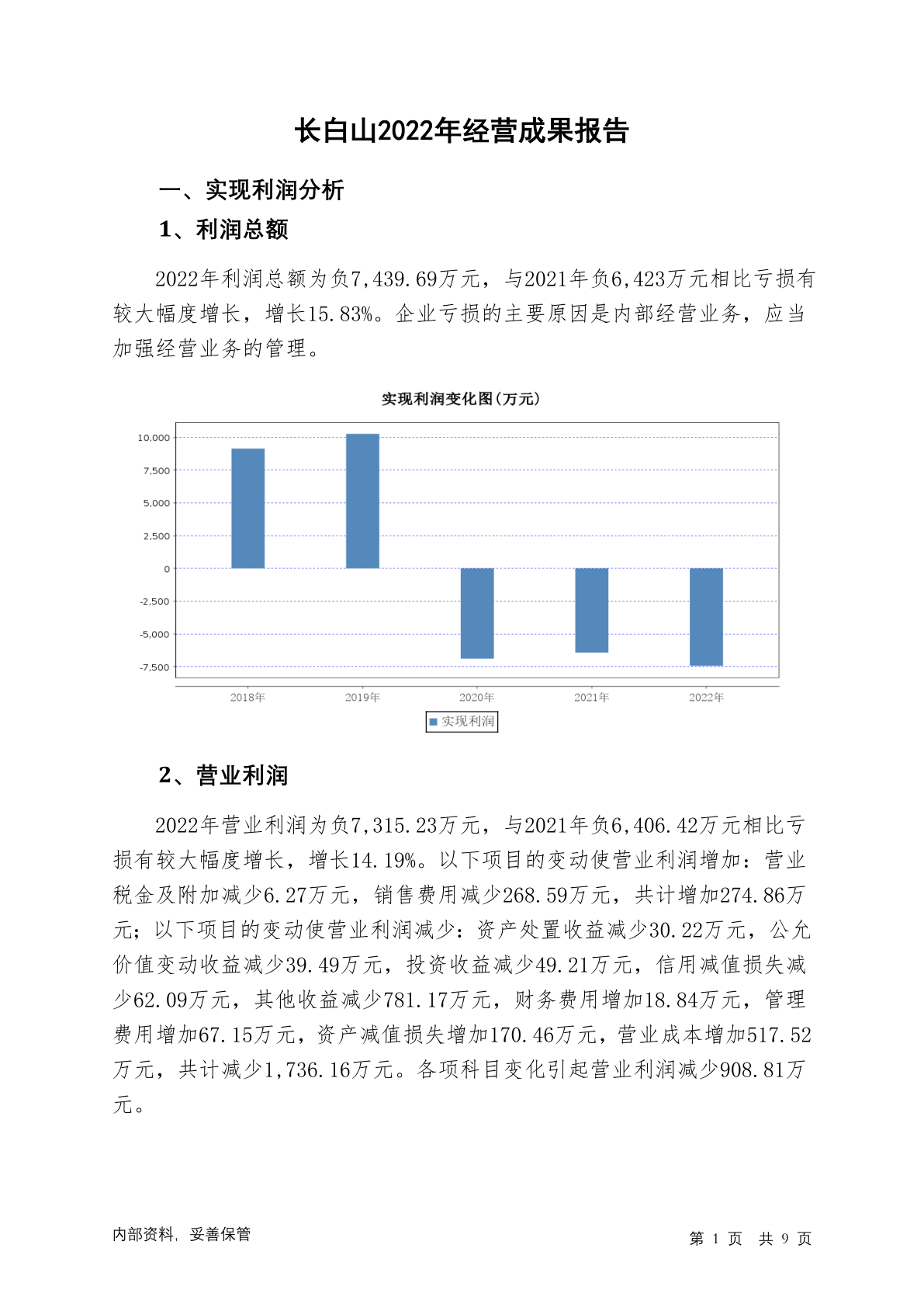 长白山2022年经营成果报告

一、实现利润分析

1、利润总额

2022年利润总额为负7,439.69万元，与2021年负6,423万元相比亏损有较大幅度增长，增长15.83%。企业亏损的主要原因是内部经营业务，应当加强经营业务的管理。

实现利润变化图(万元)

10,000
7,500
5,000
2,500
0
-2,500
-5,000
-7,500

2018年 2019年 2020年 2021年 2022年

实现利润

2、营业利润

2022年营业利润为负7,315.23万元，与2021年负6,406.42万元相比亏损有较大幅度增长，增长14.19%。以下项目的变动使营业利润增加：营业税金及附加减少6.27万元，销售费用减少268.59万元，共计增加274.86万元；以下项目的变动使营业利润减少：资产处置收益减少30.22万元，公允价值变动收益减少39.49万元，投资收益减少49.21万元，信用减值损失减少62.09万元，其他收益减少781.17万元，财务费用增加18.84万元，管理费用增加67.15万元，资产减值损失增加170.46万元，营业成本增加517.52万元，共计减少1,736.16万元。各项科目变化引起营业利润减少908.81万元。

内部资料，妥善保管

第 1 页 共 9 页